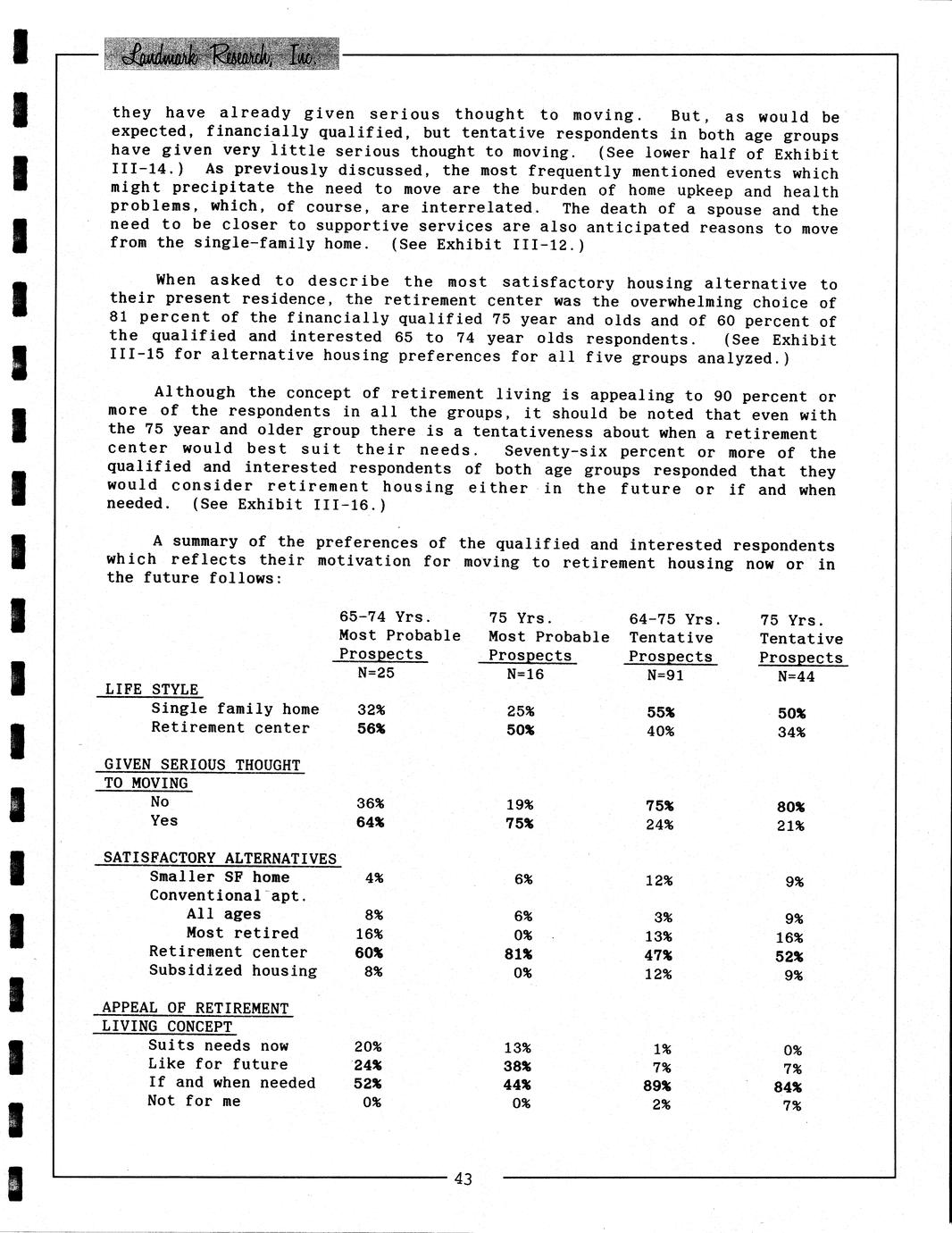 Landmark Research, Inc.

they have already given serious thought to moving. But, as would be expected, financially qualified, but tentative respondents in both age groups have given very little serious thought to moving. (See lower half of Exhibit III-14.) As previously discussed, the most frequently mentioned events which might precipitate the need to move are the burden of home upkeep and health problems, which, of course, are interrelated. The death of a spouse and the need to be closer to supportive services are also anticipated reasons to move from the single-family home. (See Exhibit III-12.)

When asked to describe the most satisfactory housing alternative to their present residence, the retirement center was the overwhelming choice of 81 percent of the financially qualified 75 year and olds and of 60 percent of the qualified and interested 65 to 74 year olds respondents. (See Exhibit III-15 for alternative housing preferences for all five groups analyzed.)

Although the concept of retirement living is appealing to 90 percent or more of the respondents in all the groups, it should be noted that even with the 75 year and older group there is a tentativeness about when a retirement center would best suit their needs. Seventy-six percent or more of the qualified and interested respondents of both age groups responded that they would consider retirement housing either in the future or if and when needed. (See Exhibit III-16.)

A summary of the preferences of the qualified and interested respondents which reflects their motivation for moving to retirement housing now or in the future follows:

| | 65-74 Yrs. Most Probable Prospects N=25 | 75 Yrs. Most Probable Prospects N=16 | 64-75 Yrs. Tentative Prospects N=91 | 75 Yrs. Tentative Prospects N=44 |
|---|---|---|---|---|
| LIFE STYLE | | | | |
| Single family home | 32% | 25% | 55% | 50% |
| Retirement center | 56% | 50% | 40% | 34% |
| GIVEN SERIOUS THOUGHT TO MOVING | | | | |
| No | 36% | 19% | 75% | 80% |
| Yes | 64% | 75% | 24% | 21% |
| SATISFACTORY ALTERNATIVES | | | | |
| Smaller SF home | 4% | 6% | 12% | 9% |
| Conventional apt. | | | | |
| All ages | 8% | 6% | 3% | 9% |
| Most retired | 16% | 0% | 13% | 16% |
| Retirement center | 60% | 81% | 47% | 52% |
| Subsidized housing | 8% | 0% | 12% | 9% |
| APPEAL OF RETIREMENT LIVING CONCEPT | | | | |
| Suits needs now | 20% | 13% | 1% | 0% |
| Like for future | 24% | 38% | 7% | 7% |
| If and when needed | 52% | 44% | 89% | 84% |
| Not for me | 0% | 0% | 2% | 7% |

43